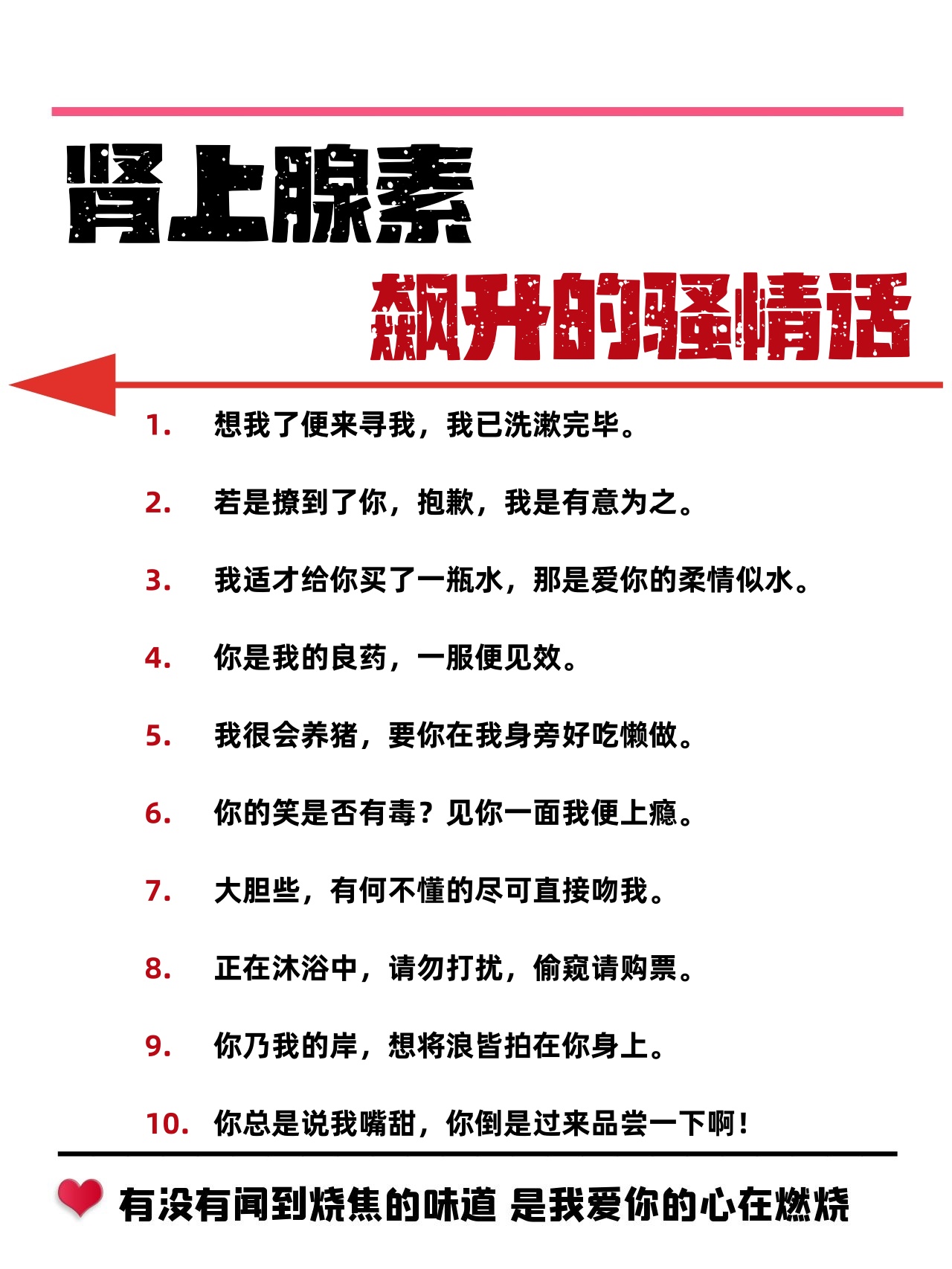 肾上腺素

飙升的骚情话

1. 想我了便来寻我，我已洗漱完毕。

2. 若是撩到了你，抱歉，我是有意为之。

3. 我适才给你买了一瓶水，那是爱你的柔情似水。

4. 你是我的良药，一服便见效。

5. 我很会养猪，要你在我身旁好吃懒做。

6. 你的笑是否有毒？见你一面我便上瘾。

7. 大胆些，有何不懂的尽可直接吻我。

8. 正在沐浴中，请勿打扰，偷窥请购票。

9. 你乃我的岸，想将浪皆拍在你身上。

10. 你总是说我嘴甜，你倒是过来品尝一下啊！

有没有闻到烧焦的味道 是我爱你的心在燃烧